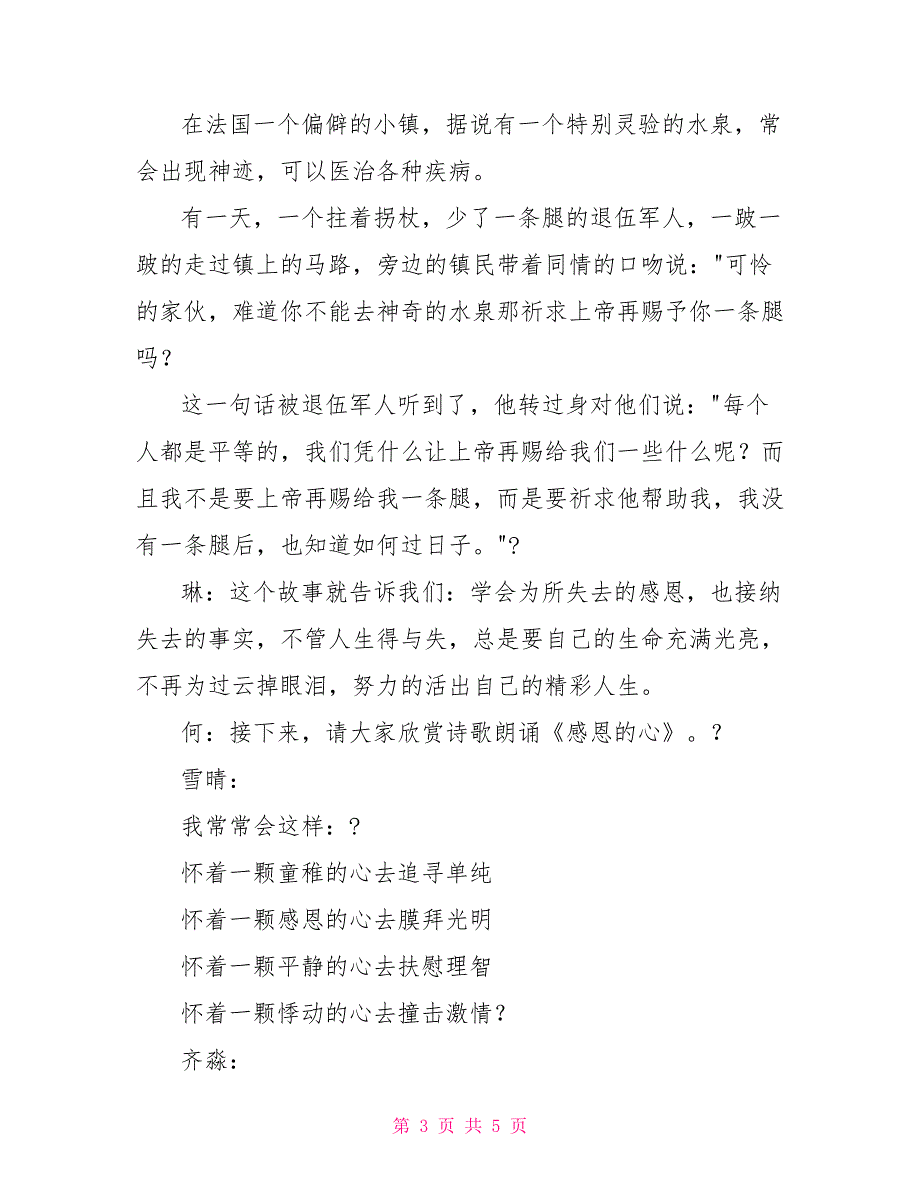 在法国一个偏僻的小镇，据说有一个特别灵验的水泉，常会出现神迹，可以医治各种疾病。

有一天，一个拄着拐杖，少了一条腿的退伍军人，一跛一跛的走过镇上的马路，旁边的镇民带着同情的口吻说："可怜的家伙，难道你不能去神奇的水泉那祈求上帝再赐予你一条腿吗？

这一句话被退伍军人听到了，他转过身对他们说："每个人都是平等的，我们凭什么让上帝再赐给我们一些什么呢？而且我不是要上帝再赐给我一条腿，而是要祈求他帮助我，我没有一条腿后，也知道如何过日子。"?

琳：这个故事就告诉我们：学会为所失去的感恩，也接纳失去的事实，不管人生得与失，总是要自己的生命充满光亮，不再为过云掉眼泪，努力的活出自己的精彩人生。

何：接下来，请大家欣赏诗歌朗诵《感恩的心》。?

雪晴：

我常常会这样：?

怀着一颗童稚的心去追寻单纯

怀着一颗感恩的心去膜拜光明

怀着一颗平静的心去扶慰理智

怀着一颗悸动的心去撞击激情?

齐淼：

第 3 页 共 5 页